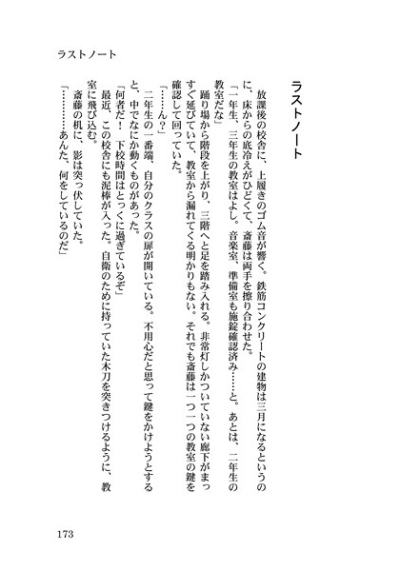 ラストノート

ラストノート

放課後の校舎に、上履きのゴム音が響く。鉄筋コンクリートの建物は三月になるというのに、床からの底冷えがひどくて、斎藤は両手を擦り合わせた。

「一年生、三年生の教室はよし。音楽室、準備室も施錠確認済み……と。あとは、二年生の教室だな」

踊り場から階段を上がり、三階へと足を踏み入れる。非常灯しかついていない廊下がまっすぐ延びていて、教室から漏れてくる明かりもない。それでも斎藤は一つ一つの教室の鍵を確認して回っていた。

「……ん？」

二年生の一番端、自分のクラスの扉が開いている。不用心だと思って鍵をかけようとすると、中でなにか動くものがあった。

「何者だ！　下校時間はとっくに過ぎているぞ」

最近、この校舎にも泥棒が入った。自衛のために持っていた木刀を突きつけるように、教室に飛び込む。

斎藤の机に、影は突っ伏していた。

「…………あんた、何をしているのだ」

173